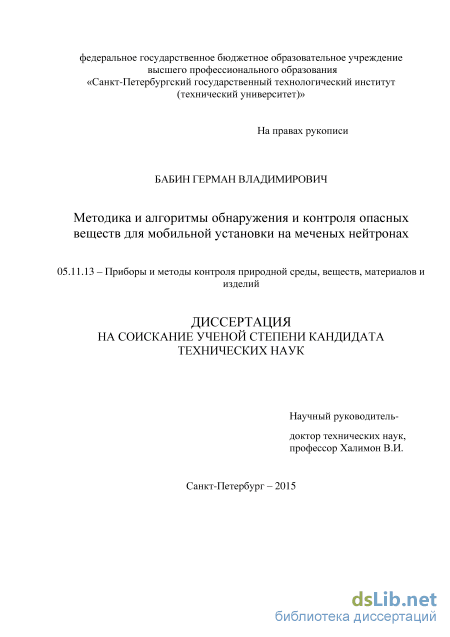 федеральное государственное бюджетное образовательное учреждение высшего профессионального образования «Санкт-Петербургский государственный технологический институт (технический университет)»

На правах рукописи

БАБИН ГЕРМАН ВЛАДИМИРОВИЧ

Методика и алгоритмы обнаружения и контроля опасных веществ для мобильной установки на меченых нейтронах

05.11.13 – Приборы и методы контроля природной среды, веществ, материалов и изделий

ДИССЕРТАЦИЯ
НА СОИСКАНИЕ УЧЕНОЙ СТЕПЕНИ КАНДИДАТА ТЕХНИЧЕСКИХ НАУК

Научный руководитель-

доктор технических наук, профессор Халимон В.И.

Санкт-Петербург – 2015

dsLib.net
библиотека диссертаций